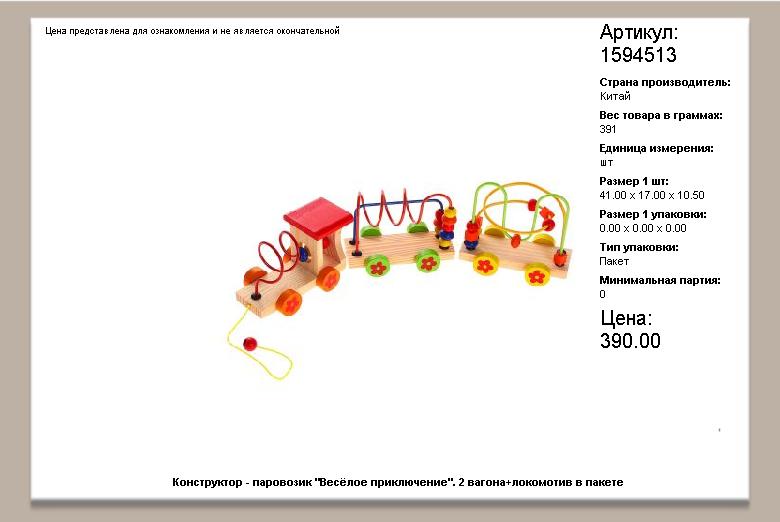 Цена представлена для ознакомления и не является окончательной

Артикул:
1594513

Страна производитель:
Китай

Вес товара в граммах:
391

Единица измерения:
шт

Размер 1 шт:
41.00 x 17.00 x 10.50

Размер 1 упаковки:
0.00 x 0.00 x 0.00

Тип упаковки:
Пакет

Минимальная партия:
0

Цена:
390.00

Конструктор - паровозик "Весёлое приключение". 2 вагона+локомотив в пакете